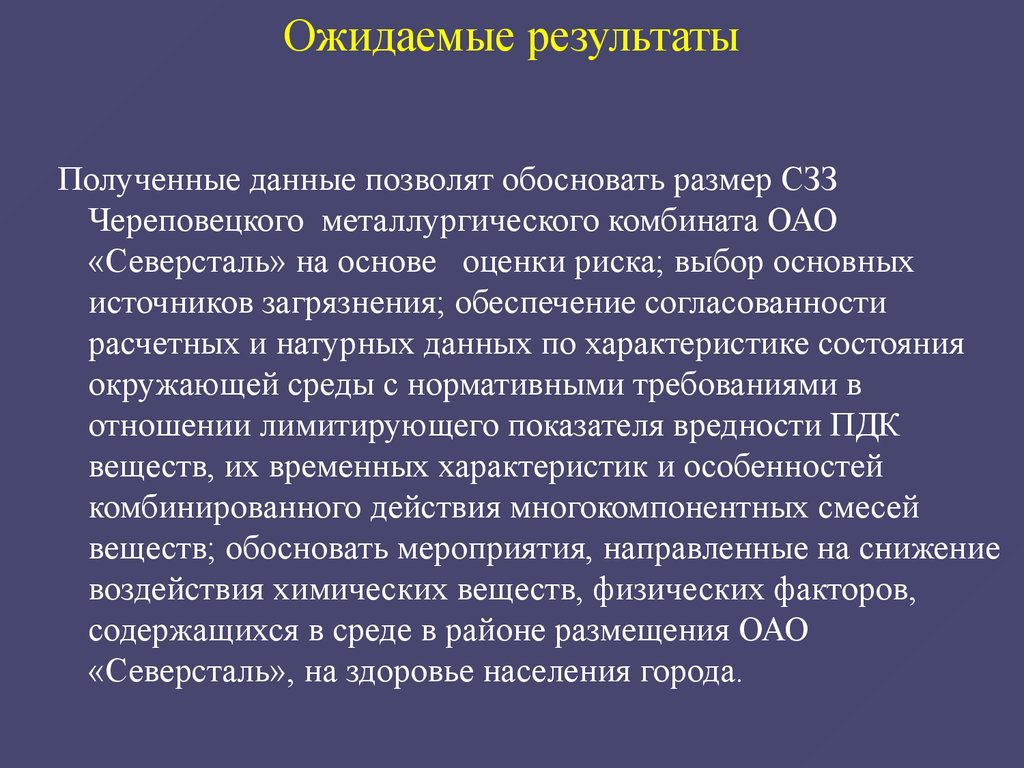 Ожидаемые результаты

Полученные данные позволят обосновать размер СЗЗ Череповецкого металлургического комбината ОАО «Северсталь» на основе оценки риска; выбор основных источников загрязнения; обеспечение согласованности расчетных и натурных данных по характеристике состояния окружающей среды с нормативными требованиями в отношении лимитирующего показателя вредности ПДК веществ, их временных характеристик и особенностей комбинированного действия многокомпонентных смесей веществ; обосновать мероприятия, направленные на снижение воздействия химических веществ, физических факторов, содержащихся в среде в районе размещения ОАО «Северсталь», на здоровье населения города.